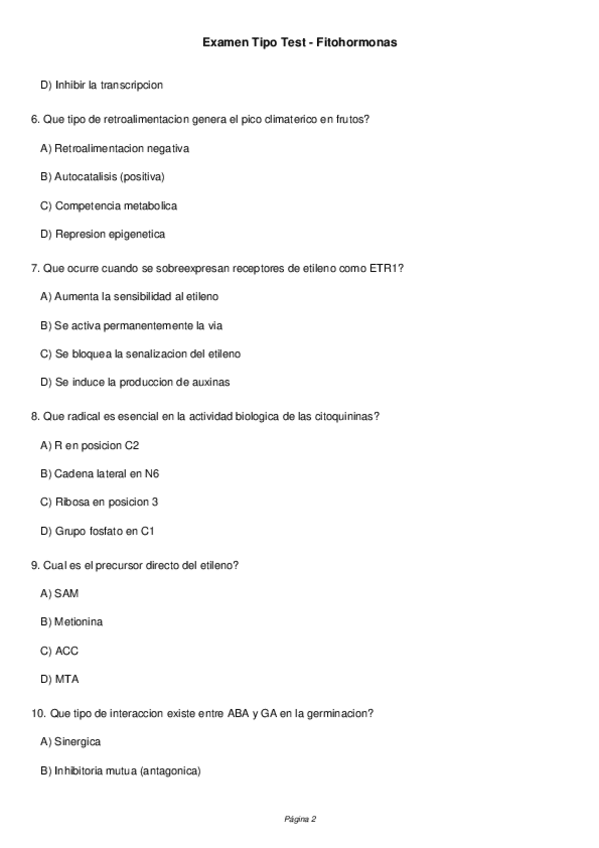 Examen Tipo Test - Fitohormonas

D) Inhibir la transcripcion

6. Que tipo de retroalimentacion genera el pico climaterico en frutos?

A) Retroalimentacion negativa

B) Autocatalisis (positiva)

C) Competencia metabolica

D) Represion epigenetica

7. Que ocurre cuando se sobreexpresan receptores de etileno como ETR1?

A) Aumenta la sensibilidad al etileno

B) Se activa permanentemente la via

C) Se bloquea la senalizacion del etileno

D) Se induce la produccion de auxinas

8. Que radical es esencial en la actividad biologica de las citoquininas?

A) R en posicion C2

B) Cadena lateral en N6

C) Ribosa en posicion 3

D) Grupo fosfato en C1

9. Cual es el precursor directo del etileno?

A) SAM

B) Metionina

C) ACC

D) MTA

10. Que tipo de interaccion existe entre ABA y GA en la germinacion?

A) Sinergica

B) Inhibitoria mutua (antagonica)

Página 2